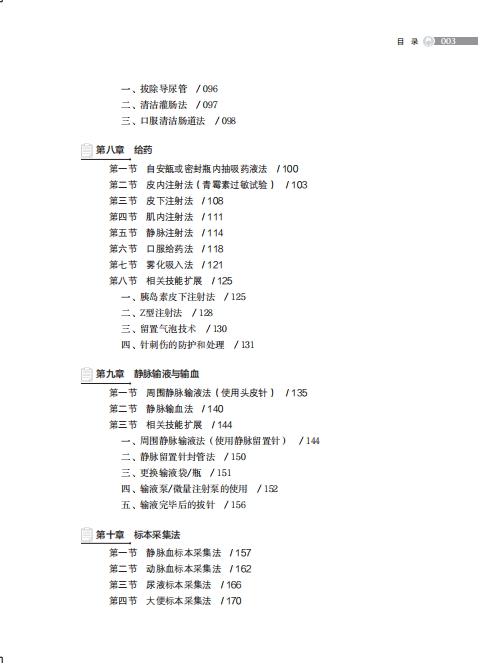 目 录 003

一、拔除导尿管 / 096
二、清洁灌肠法 / 097
三、口服清洁肠道法 / 098

第八章 给药

第一节 自安瓿或密封瓶内抽吸药液法 / 100
第二节 皮内注射法（青霉素过敏试验） / 103
第三节 皮下注射法 / 108
第四节 肌内注射法 / 111
第五节 静脉注射法 / 114
第六节 口服给药法 / 118
第七节 雾化吸入法 / 121
第八节 相关技能扩展 / 125
一、胰岛素皮下注射法 / 125
二、Z型注射法 / 128
三、留置气泡技术 / 130
四、针刺伤的防护和处理 / 131

第九章 静脉输液与输血

第一节 周围静脉输液法（使用头皮针） / 135
第二节 静脉输血法 / 140
第三节 相关技能扩展 / 144
一、周围静脉输液法（使用静脉留置针） / 144
二、静脉留置针封管法 / 150
三、更换输液袋/瓶 / 151
四、输液泵/微量注射泵的使用 / 152
五、输液完毕后的拔针 / 156

第十章 标本采集法

第一节 静脉血标本采集法 / 157
第二节 动脉血标本采集法 / 162
第三节 尿液标本采集法 / 166
第四节 大便标本采集法 / 170